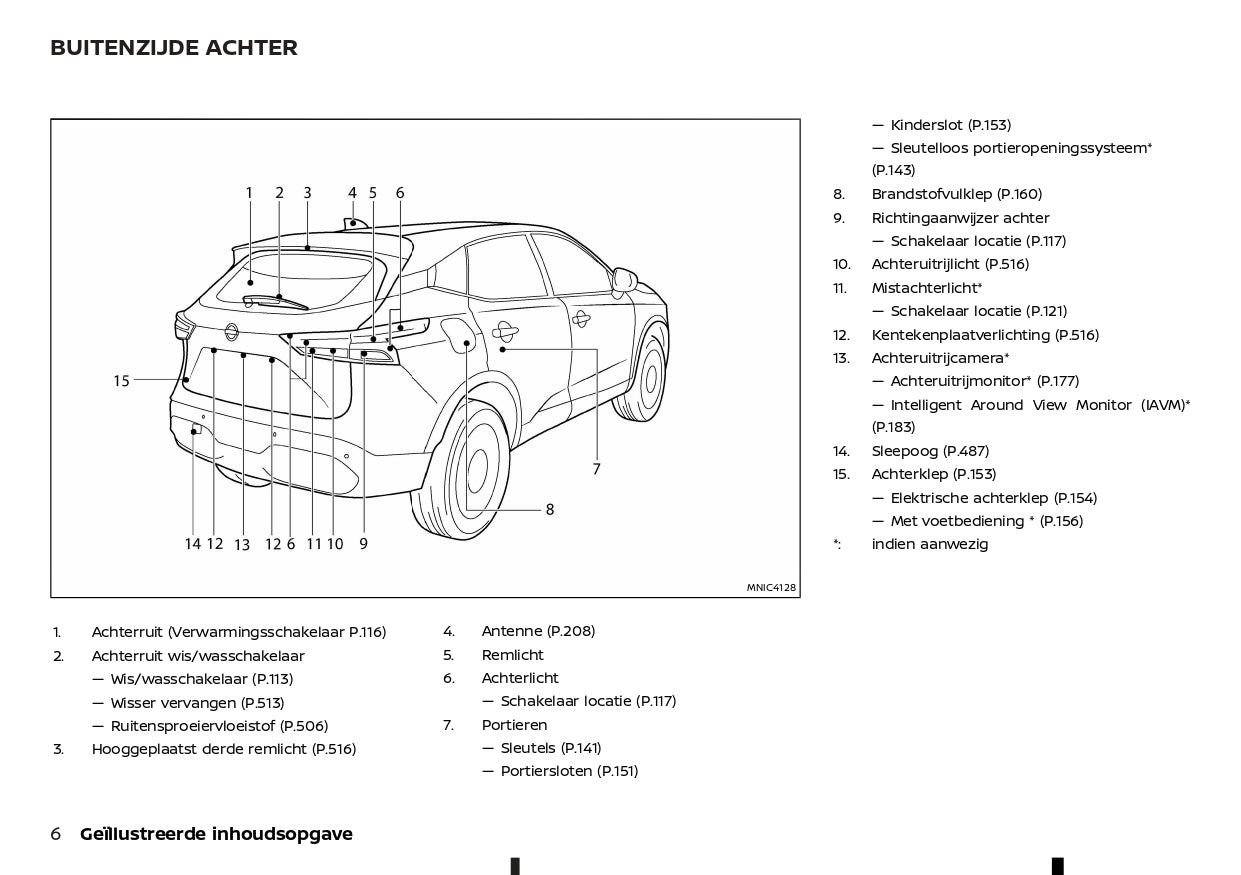 BUITENZIJDE ACHTER

1 2 3 4 5 6

15

7

8

14 12 13 12 6 11 10 9

MNIC4128

1. Achterruit (Verwarmingsschakelaar P.116)
2. Achterruit wis/wasschakelaar
— Wis/wasschakelaar (P.113)
— Wisser vervangen (P.513)
— Ruitensproeiervloeistof (P.506)
3. Hooggeplaatst derde remlicht (P.516)

4. Antenne (P.208)
5. Remlicht
6. Achterlicht
— Schakelaar locatie (P.117)
7. Portieren
— Sleutels (P.141)
— Portiersloten (P.151)

— Kinderslot (P.153)
— Sleutelloos portieropeningssysteem* (P.143)
8. Brandstofvulklep (P.160)
9. Richtingaanwijzer achter
— Schakelaar locatie (P.117)
10. Achteruitrijlicht (P.516)
11. Mistachterlicht*
— Schakelaar locatie (P.121)
12. Kentekenplaatverlichting (P.516)
13. Achteruitrijcamera*
— Achteruitrijmonitor* (P.177)
— Intelligent Around View Monitor (IAVM)* (P.183)
14. Sleepoog (P.487)
15. Achterklep (P.153)
— Elektrische achterklep (P.154)
— Met voetbediening * (P.156)
*: indien aanwezig

6 Geïllustreerde inhoudsopgave